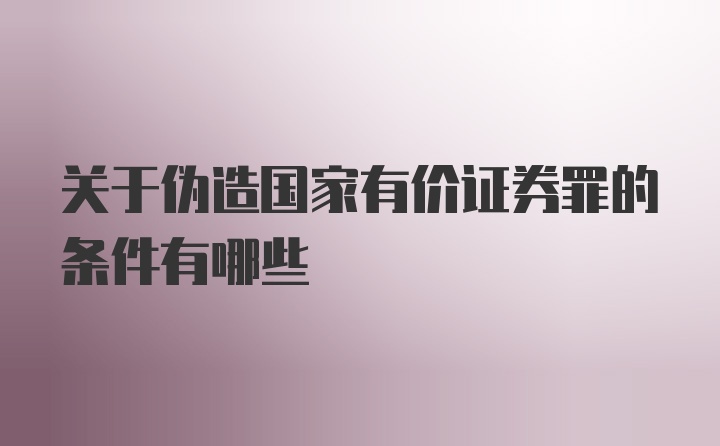 关于伪造国家有价证券罪的条件有哪些